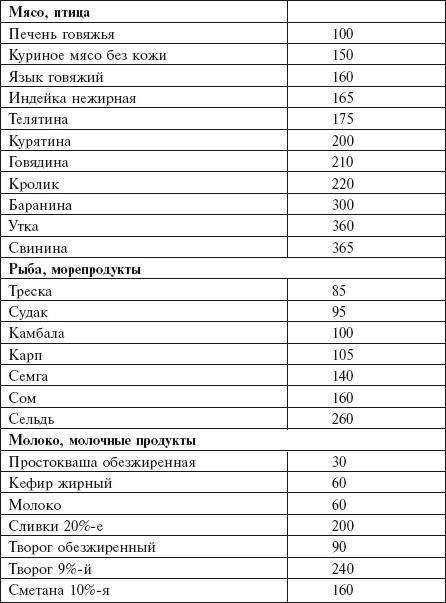 | Мясо, птица | |
|---|---|
| Печень говяжья | 100 |
| Куриное мясо без кожи | 150 |
| Язык говяжий | 160 |
| Индейка нежирная | 165 |
| Телятина | 175 |
| Курятина | 200 |
| Говядина | 210 |
| Кролик | 220 |
| Баранина | 300 |
| Утка | 360 |
| Свинина | 365 |
| Рыба, морепродукты | |
| Треска | 85 |
| Судак | 95 |
| Камбала | 100 |
| Карп | 105 |
| Семга | 140 |
| Сом | 160 |
| Сельдь | 260 |
| Молоко, молочные продукты | |
| Простокваша обезжиренная | 30 |
| Кефир жирный | 60 |
| Молоко | 60 |
| Сливки 20%-е | 200 |
| Творог обезжиренный | 90 |
| Творог 9%-й | 240 |
| Сметана 10%-я | 160 |